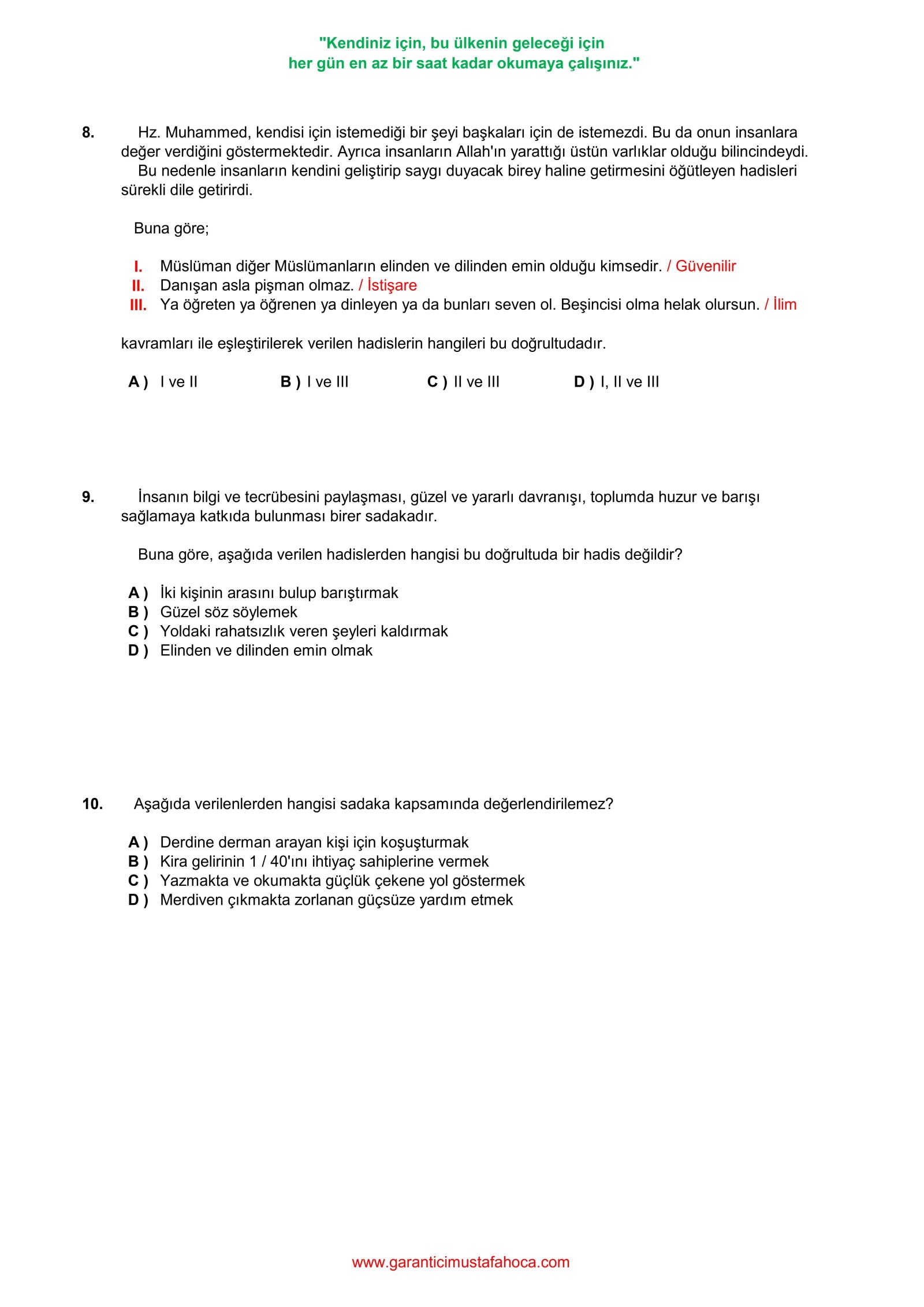 "Kendiniz için, bu ülkenin geleceği için
her gün en az bir saat kadar okumaya çalışınız."

8. Hz. Muhammed, kendisi için istemediği bir şeyi başkaları için de istemezdi. Bu da onun insanlara değer verdiğini göstermektedir. Ayrıca insanların Allah'ın yarattığı üstün varlıklar olduğu bilincindeydi.
Bu nedenle insanların kendini geliştirip saygı duyacak birey haline getirmesini öğütleyen hadisleri sürekli dile getirirdi.

Buna göre;

I. Müslüman diğer Müslümanların elinden ve dilinden emin olduğu kimsedir. / Güvenilir
II. Danışan asla pişman olmaz. / İstişare
III. Ya öğreten ya öğrenen ya dinleyen ya da bunları seven ol. Beşincisi olma helak olursun. / İlim

kavramları ile eşleştirilerek verilen hadislerin hangileri bu doğrultudadır.

A ) I ve II B ) I ve III C ) II ve III D ) I, II ve III

9. İnsanın bilgi ve tecrübesini paylaşması, güzel ve yararlı davranışı, toplumda huzur ve barışı sağlamaya katkıda bulunması birer sadakadır.

Buna göre, aşağıda verilen hadislerden hangisi bu doğrultuda bir hadis değildir?

A ) İki kişinin arasını bulup barıştırmak
B ) Güzel söz söylemek
C ) Yoldaki rahatsızlık veren şeyleri kaldırmak
D ) Elinden ve dilinden emin olmak

10. Aşağıda verilenlerden hangisi sadaka kapsamında değerlendirilemez?

A ) Derdine derman arayan kişi için koşuşturmak
B ) Kira gelirinin 1 / 40'ını ihtiyaç sahiplerine vermek
C ) Yazmakta ve okumakta güçlük çekene yol göstermek
D ) Merdiven çıkmakta zorlanan güçsüze yardım etmek

www.garanticimustafahoca.com